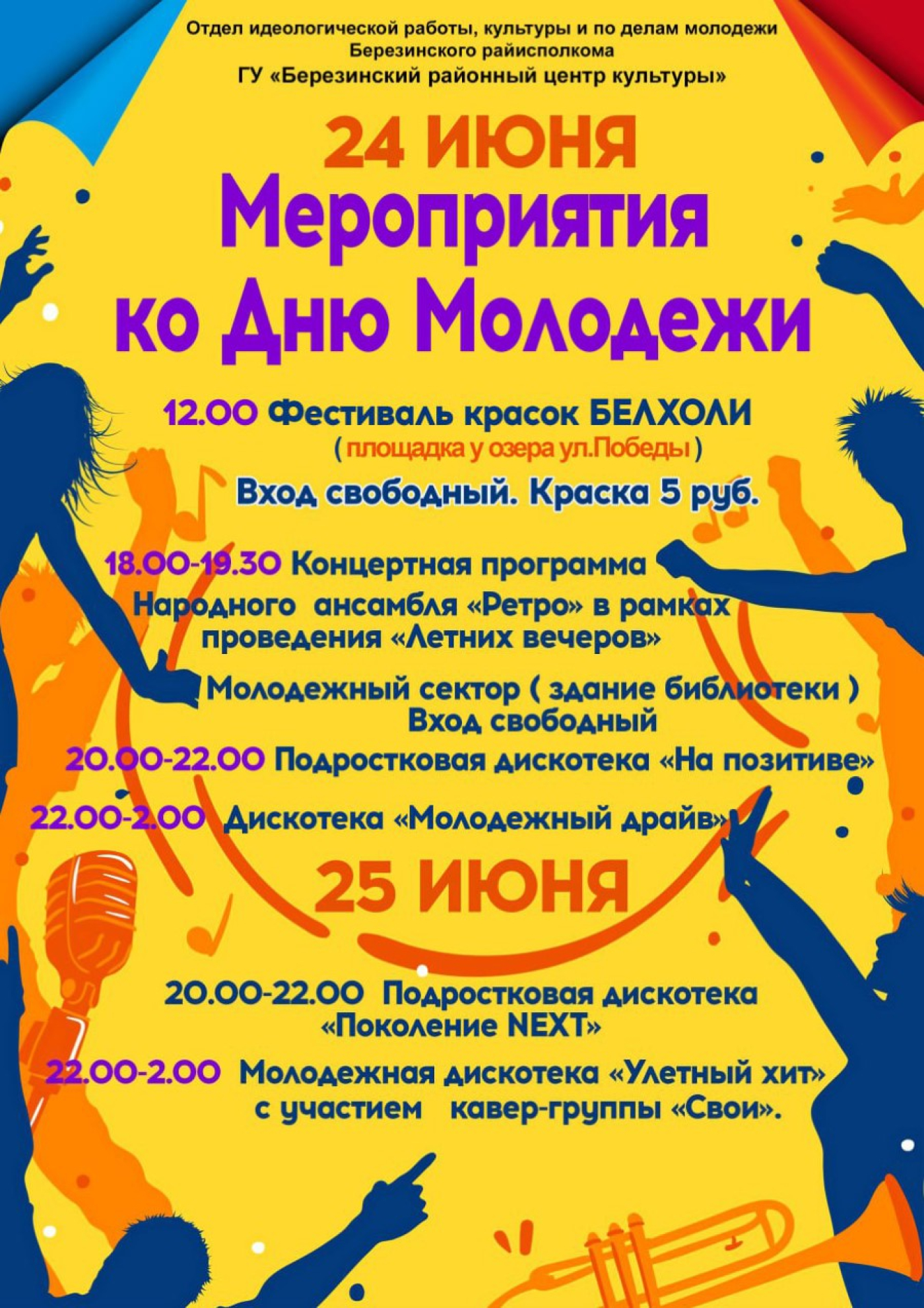 Отдел идеологической работы, культуры и по делам молодежи Березинского райисполкома
ГУ «Березинский районный центр культуры»

24 ИЮНЯ
Мероприятия ко Дню Молодежи

12.00 Фестиваль красок БЕЛХОЛИ
( площадка у озера ул.Победы )
Вход свободный. Краска 5 руб.

18.00-19.30 Концертная программа Народного ансамбля «Ретро» в рамках проведения «Летних вечеров»
Молодежный сектор ( здание библиотеки )
Вход свободный
20.00-22.00 Подростковая дискотека «На позитиве»
22.00-2.00 Дискотека «Молодежный драйв»

25 ИЮНЯ

20.00-22.00 Подростковая дискотека «Поколение NEXT»
22.00-2.00 Молодежная дискотека «Улетный хит» с участием кавер-группы «Свои».